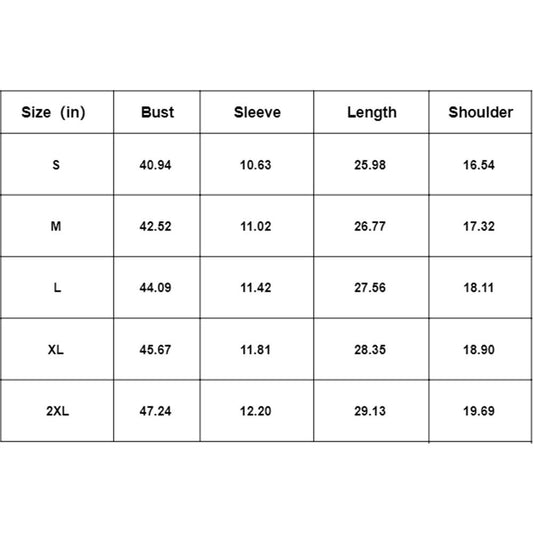 | Size (in) | Bust | Sleeve | Length | Shoulder |
|---|---|---|---|---|
| S | 40.94 | 10.63 | 25.98 | 16.54 |
| M | 42.52 | 11.02 | 26.77 | 17.32 |
| L | 44.09 | 11.42 | 27.56 | 18.11 |
| XL | 45.67 | 11.81 | 28.35 | 18.90 |
| 2XL | 47.24 | 12.20 | 29.13 | 19.69 |